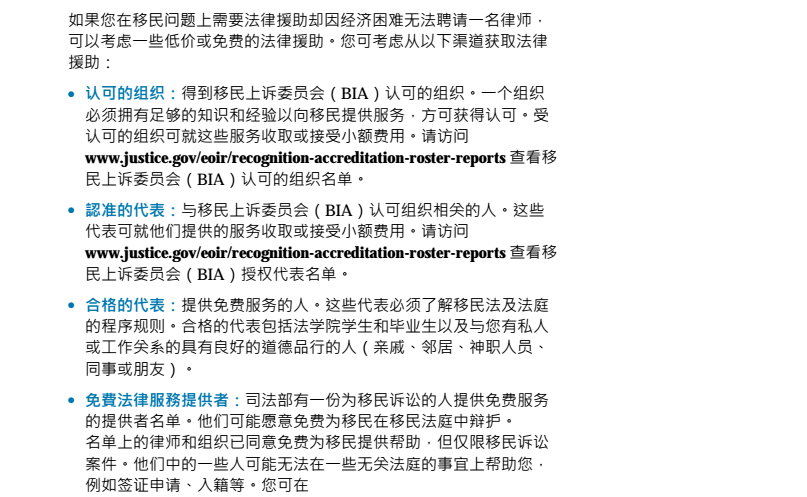 如果您在移民问题上需要法律援助却因经济困难无法聘请一名律师，可以考虑一些低价或免费的法律援助。您可考虑从以下渠道获取法律援助：

• 认可的组织：得到移民上诉委员会（BIA）认可的组织。一个组织必须拥有足够的知识和经验以向移民提供服务，方可获得认可。受认可的组织可就这些服务收取或接受小额费用。请访问 www.justice.gov/eoir/recognition-accreditation-roster-reports 查看移民上诉委员会（BIA）认可的组织名单。

• 認准的代表：与移民上诉委员会（BIA）认可组织相关的人。这些代表可就他们提供的服务收取或接受小额费用。请访问 www.justice.gov/eoir/recognition-accreditation-roster-reports 查看移民上诉委员会（BIA）授权代表名单。

• 合格的代表：提供免费服务的人。这些代表必须了解移民法及法庭的程序规则。合格的代表包括法学院学生和毕业生以及与您有私人或工作关系的具有良好的道德品行的人（亲戚、邻居、神职人员、同事或朋友）。

• 免費法律服務提供者：司法部有一份为移民诉讼的人提供免费服务的提供者名单。他们可能愿意免费为移民在移民法庭中辩护。名单上的律师和组织已同意免费为移民提供帮助，但仅限移民诉讼案件。他们中的一些人可能无法在一些无关法庭的事宜上帮助您，例如签证申请、入籍等。您可在